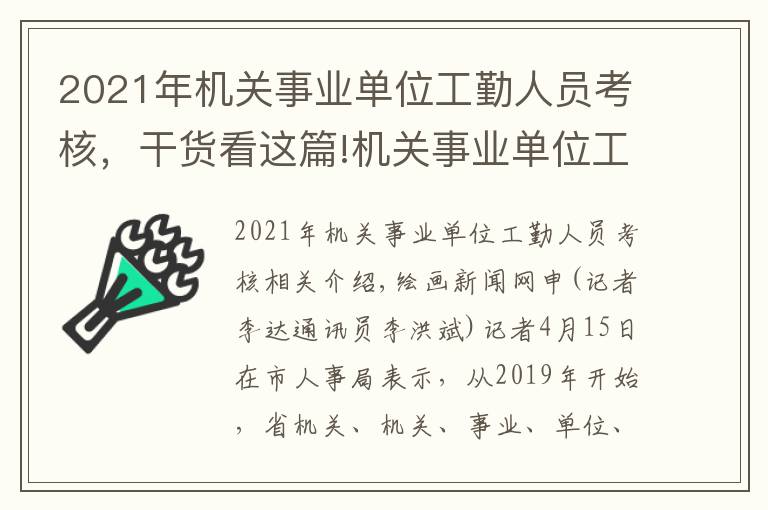 2021年机关事业单位工勤人员考核，干货看这篇!机关事业单位工

2021年机关事业单位工勤人员考核相关介绍，绘画新闻网申（记者李达通讯员李洪斌）记者4月15日在市人事局表示，从2019年开始，省机关、机关、事业、单位、